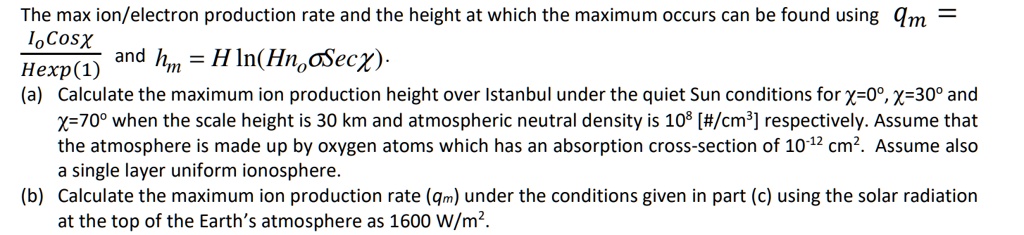 The max ion/electron production rate and the height at which the maximum occurs can be found using $q_m = \frac{I_o Cos\chi}{Hexp(1)}$ and $h_m = H\ln(Hn_o\sigma Sec\chi)$.

(a) Calculate the maximum ion production height over Istanbul under the quiet Sun conditions for $\chi$=0°, $\chi$=30° and $\chi$=70° when the scale height is 30 km and atmospheric neutral density is $10^8$ [#/cm$^3$] respectively. Assume that the atmosphere is made up by oxygen atoms which has an absorption cross-section of $10^{-12}$ cm$^2$. Assume also a single layer uniform ionosphere.

(b) Calculate the maximum ion production rate ($q_m$) under the conditions given in part (c) using the solar radiation at the top of the Earth's atmosphere as 1600 W/m$^2$.